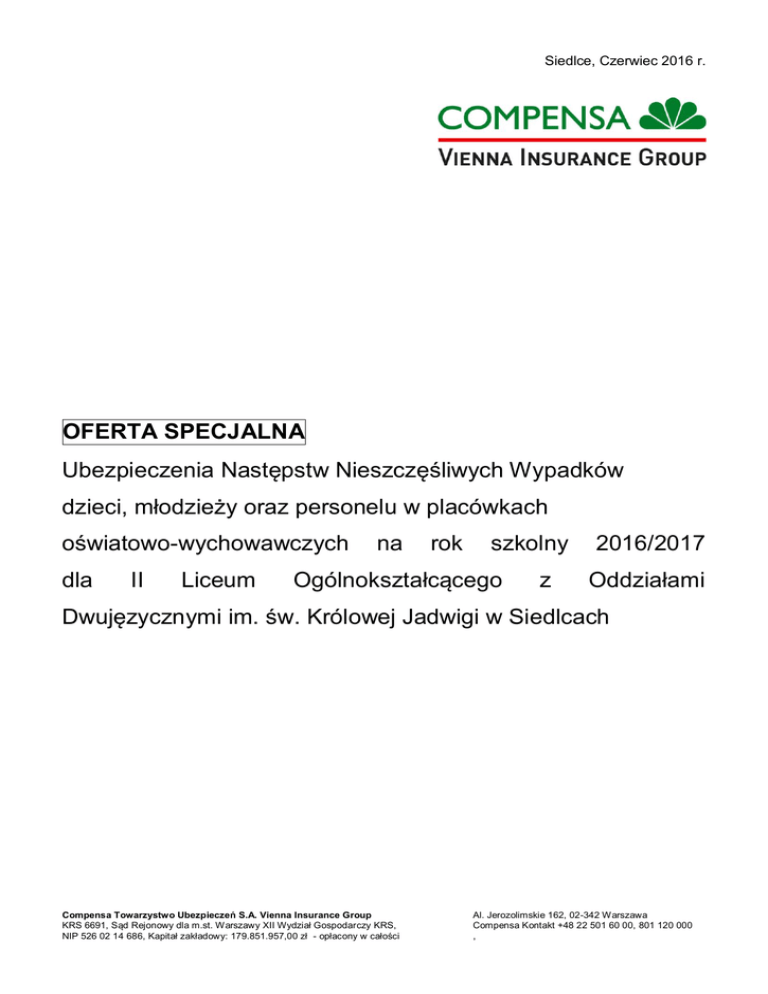 Siedlce, Czerwiec 2016 r.

COMPENSA
VIENNA INSURANCE GROUP

OFERTA SPECJALNA
Ubezpieczenia Następstw Nieszczęśliwych Wypadków dzieci, młodzieży oraz personelu w placówkach oświatowo-wychowawczych na rok szkolny 2016/2017 dla II Liceum Ogólnokształcącego z Oddziałami Dwujęzycznymi im. św. Królowej Jadwigi w Siedlcach

Compensa Towarzystwo Ubezpieczeń S.A. Vienna Insurance Group
KRS 6691, Sąd Rejonowy dla m.st. Warszawy XII Wydział Gospodarczy KRS,
NIP 526 02 14 686, Kapitał zakładowy: 179.851.957,00 zł - opłacony w całości

Al. Jerozolimskie 162, 02-342 Warszawa
Compensa Kontakt +48 22 501 60 00, 801 120 000